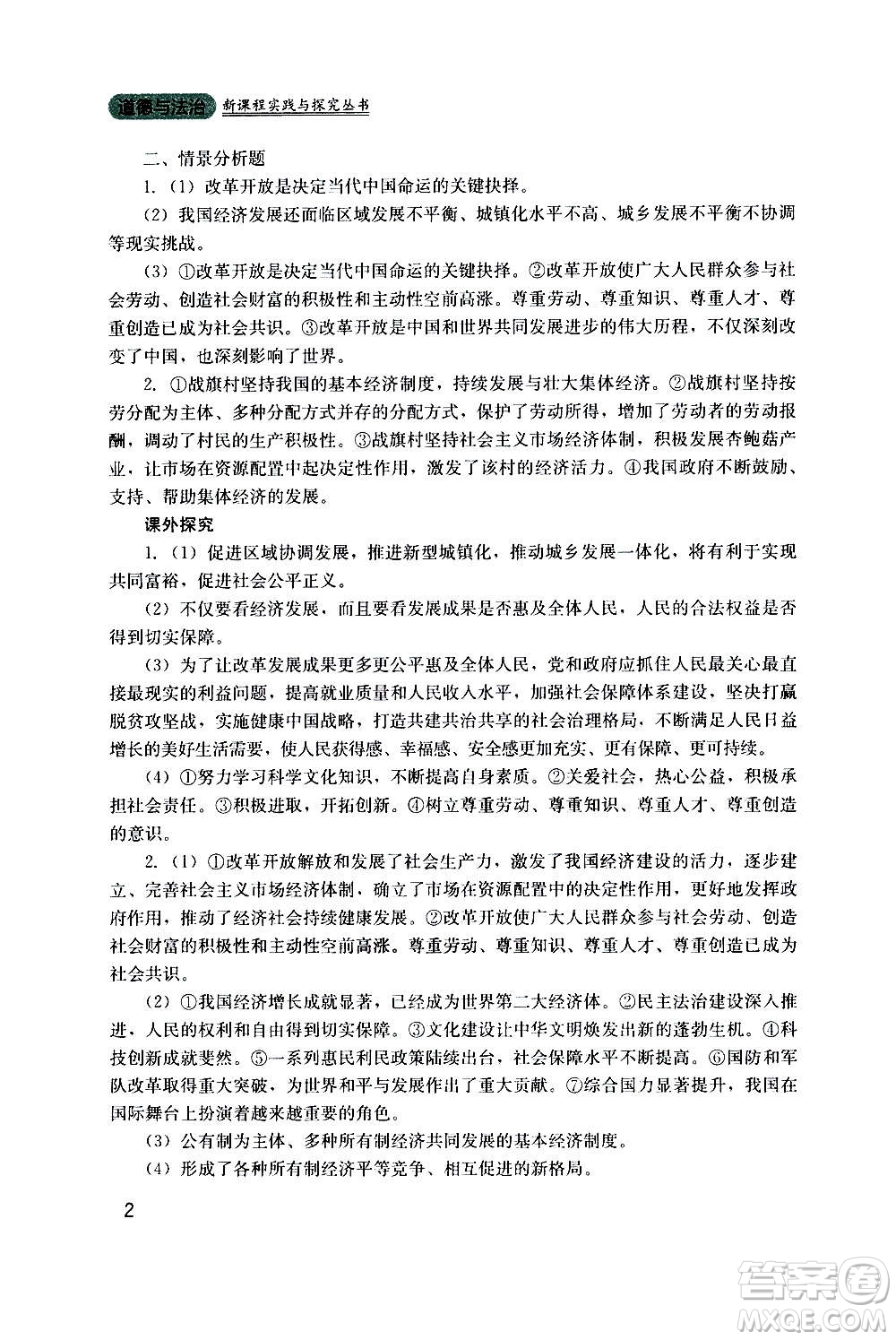 道德与法治 新课程实践与探究丛书

二、情景分析题

1.（1）改革开放是决定当代中国命运的关键抉择。

（2）我国经济发展还面临区域发展不平衡、城镇化水平不高、城乡发展不平衡不协调等现实挑战。

（3）①改革开放是决定当代中国命运的关键抉择。②改革开放使广大人民群众参与社会劳动、创造社会财富的积极性和主动性空前高涨。尊重劳动、尊重知识、尊重人才、尊重创造已成为社会共识。③改革开放是中国和世界共同发展进步的伟大历程，不仅深刻改变了中国，也深刻影响了世界。

2. ①战旗村坚持我国的基本经济制度，持续发展与壮大集体经济。②战旗村坚持按劳分配为主体、多种分配方式并存的分配方式，保护了劳动所得，增加了劳动者的劳动报酬，调动了村民的生产积极性。③战旗村坚持社会主义市场经济体制，积极发展杏鲍菇产业，让市场在资源配置中起决定性作用，激发了该村的经济活力。④我国政府不断鼓励、支持、帮助集体经济的发展。

课外探究

1.（1）促进区域协调发展，推进新型城镇化，推动城乡发展一体化，将有利于实现共同富裕，促进社会公平正义。

（2）不仅要看经济发展，而且要看发展成果是否惠及全体人民，人民的合法权益是否得到切实保障。

（3）为了让改革发展成果更多更公平惠及全体人民，党和政府应抓住人民最关心最直接最现实的利益问题，提高就业质量和人民收入水平，加强社会保障体系建设，坚决打赢脱贫攻坚战，实施健康中国战略，打造共建共治共享的社会治理格局，不断满足人民日益增长的美好生活需要，使人民获得感、幸福感、安全感更加充实、更有保障、更可持续。

（4）①努力学习科学文化知识，不断提高自身素质。②关爱社会，热心公益，积极承担社会责任。③积极进取，开拓创新。④树立尊重劳动、尊重知识、尊重人才、尊重创造的意识。

2.（1）①改革开放解放和发展了社会生产力，激发了我国经济建设的活力，逐步建立、完善社会主义市场经济体制，确立了市场在资源配置中的决定性作用，更好地发挥政府作用，推动了经济社会持续健康发展。②改革开放使广大人民群众参与社会劳动、创造社会财富的积极性和主动性空前高涨。尊重劳动、尊重知识、尊重人才、尊重创造已成为社会共识。

（2）①我国经济增长成就显著，已经成为世界第二大经济体。②民主法治建设深入推进，人民的权利和自由得到切实保障。③文化建设让中华文明焕发出新的蓬勃生机。④科技创新成就斐然。⑤一系列惠民利民政策陆续出台，社会保障水平不断提高。⑥国防和军队改革取得重大突破，为世界和平与发展作出了重大贡献。⑦综合国力显著提升，我国在国际舞台上扮演着越来越重要的角色。

（3）公有制为主体、多种所有制经济共同发展的基本经济制度。

（4）形成了各种所有制经济平等竞争、相互促进的新格局。

2

答案圈 MXQE.COM